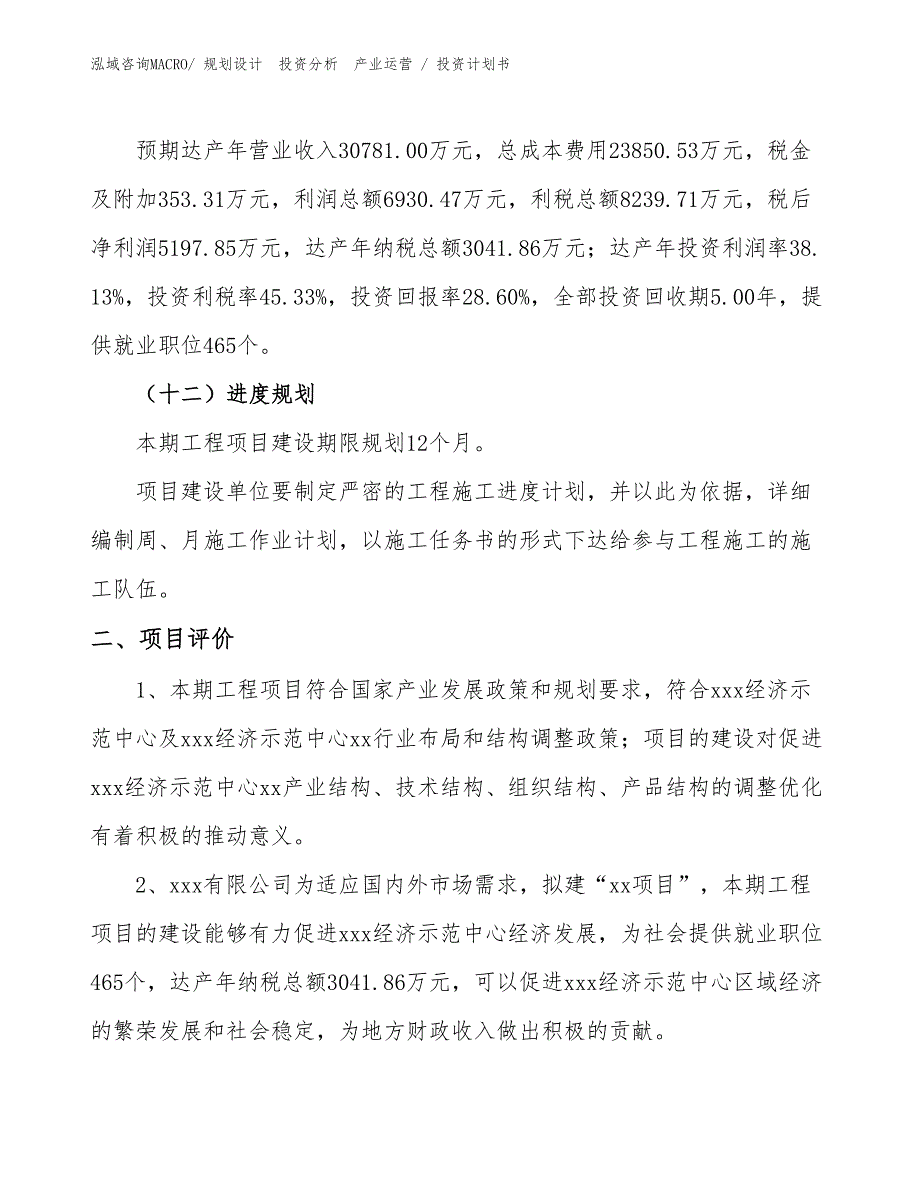 泓域咨询MACRO/ 规划设计 投资分析 产业运营 / 投资计划书

预期达产年营业收入30781.00万元，总成本费用23850.53万元，税金及附加353.31万元，利润总额6930.47万元，利税总额8239.71万元，税后净利润5197.85万元，达产年纳税总额3041.86万元；达产年投资利润率38.13%，投资利税率45.33%，投资回报率28.60%，全部投资回收期5.00年，提供就业职位465个。

（十二）进度规划

本期工程项目建设期限规划12个月。

项目建设单位要制定严密的工程施工进度计划，并以此为依据，详细编制周、月施工作业计划，以施工任务书的形式下达给参与工程施工的施工队伍。

二、项目评价

1、本期工程项目符合国家产业发展政策和规划要求，符合xxx经济示范中心及xxx经济示范中心xx行业布局和结构调整政策；项目的建设对促进xxx经济示范中心xx产业结构、技术结构、组织结构、产品结构的调整优化有着积极的推动意义。

2、xxx有限公司为适应国内外市场需求，拟建“xx项目”，本期工程项目的建设能够有力促进xxx经济示范中心经济发展，为社会提供就业职位465个，达产年纳税总额3041.86万元，可以促进xxx经济示范中心区域经济的繁荣发展和社会稳定，为地方财政收入做出积极的贡献。